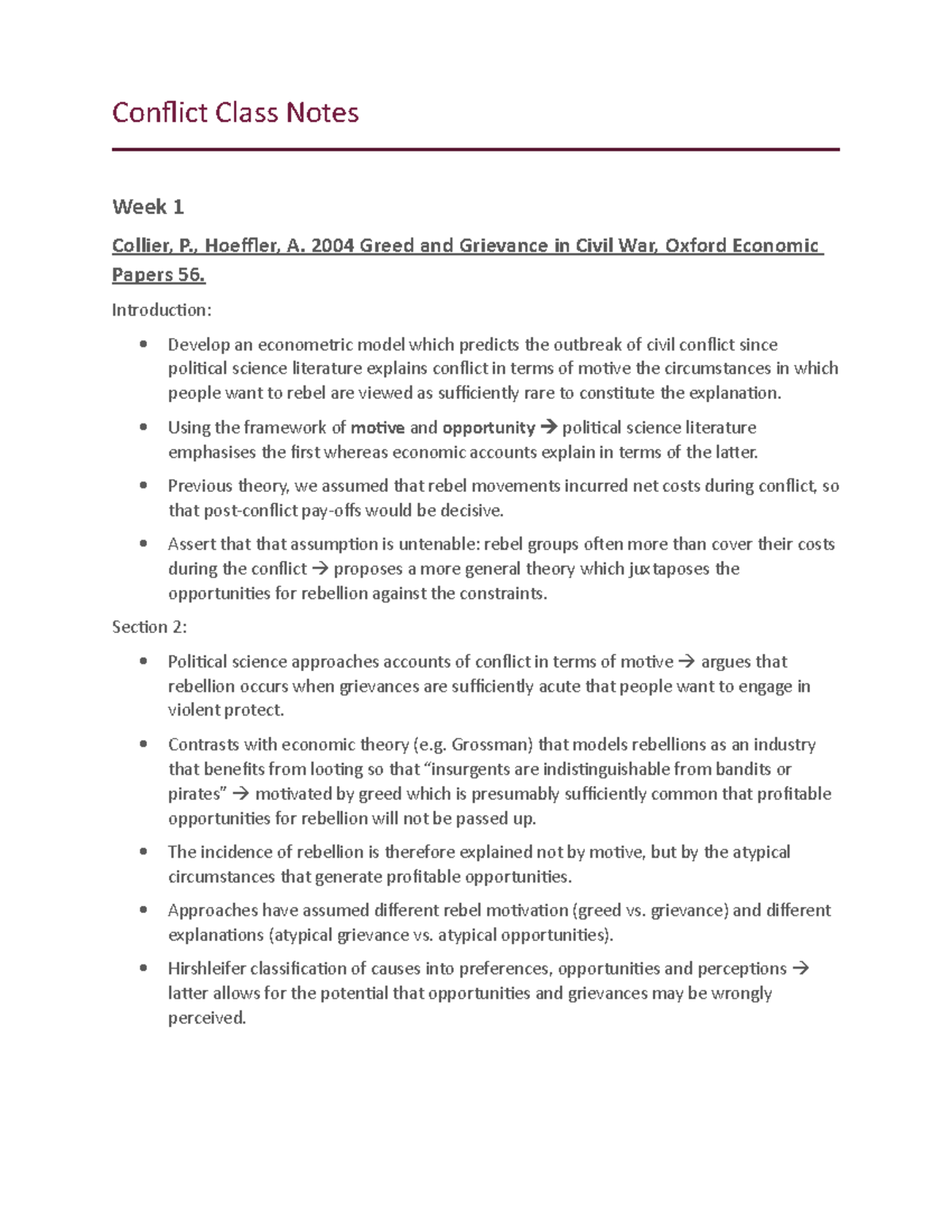 Conflict Class Notes

Week 1

Collier, P., Hoeffler, A. 2004 Greed and Grievance in Civil War, Oxford Economic Papers 56.

Introduction:

• Develop an econometric model which predicts the outbreak of civil conflict since political science literature explains conflict in terms of motive the circumstances in which people want to rebel are viewed as sufficiently rare to constitute the explanation.

• Using the framework of motive and opportunity → political science literature emphasises the first whereas economic accounts explain in terms of the latter.

• Previous theory, we assumed that rebel movements incurred net costs during conflict, so that post-conflict pay-offs would be decisive.

• Assert that that assumption is untenable: rebel groups often more than cover their costs during the conflict → proposes a more general theory which juxtaposes the opportunities for rebellion against the constraints.

Section 2:

• Political science approaches accounts of conflict in terms of motive → argues that rebellion occurs when grievances are sufficiently acute that people want to engage in violent protect.

• Contrasts with economic theory (e.g. Grossman) that models rebellions as an industry that benefits from looting so that "insurgents are indistinguishable from bandits or pirates" → motivated by greed which is presumably sufficiently common that profitable opportunities for rebellion will not be passed up.

• The incidence of rebellion is therefore explained not by motive, but by the atypical circumstances that generate profitable opportunities.

• Approaches have assumed different rebel motivation (greed vs. grievance) and different explanations (atypical grievance vs. atypical opportunities).

• Hirshleifer classification of causes into preferences, opportunities and perceptions → latter allows for the potential that opportunities and grievances may be wrongly perceived.